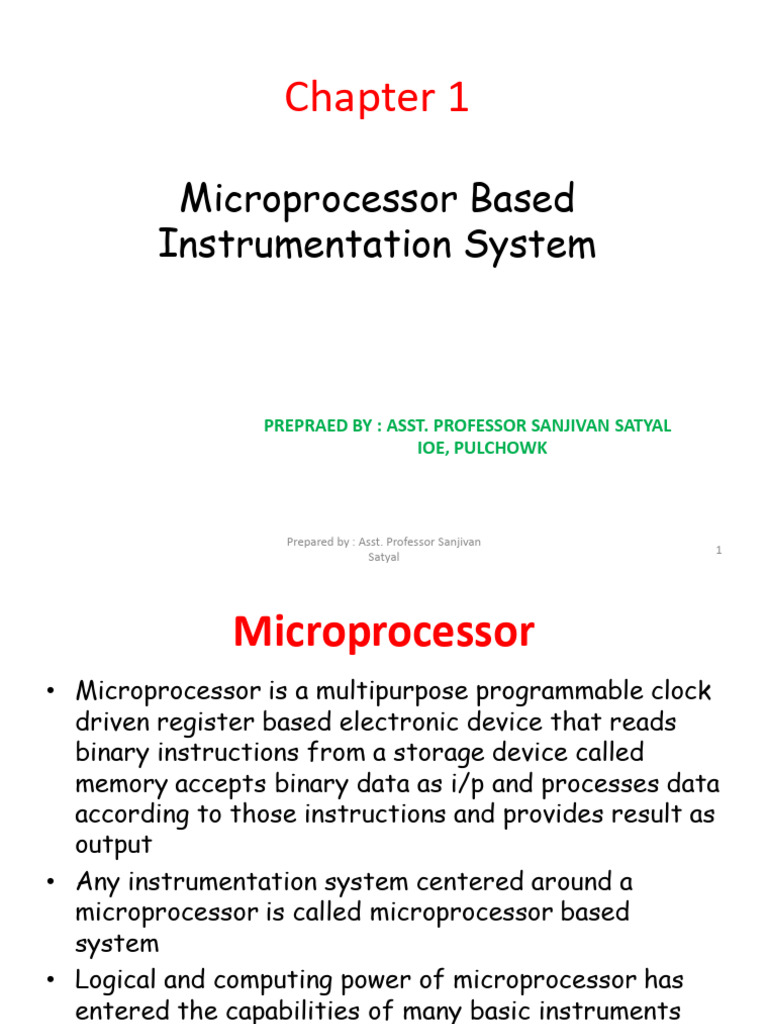 Chapter 1

Microprocessor Based Instrumentation System

PREPRAED BY : ASST. PROFESSOR SANJIVAN SATYAL
IOE, PULCHOWK

Prepared by : Asst. Professor Sanjivan Satyal

1

Microprocessor

• Microprocessor is a multipurpose programmable clock driven register based electronic device that reads binary instructions from a storage device called memory accepts binary data as i/p and processes data according to those instructions and provides result as output

• Any instrumentation system centered around a microprocessor is called microprocessor based system

• Logical and computing power of microprocessor has entered the capabilities of many basic instruments